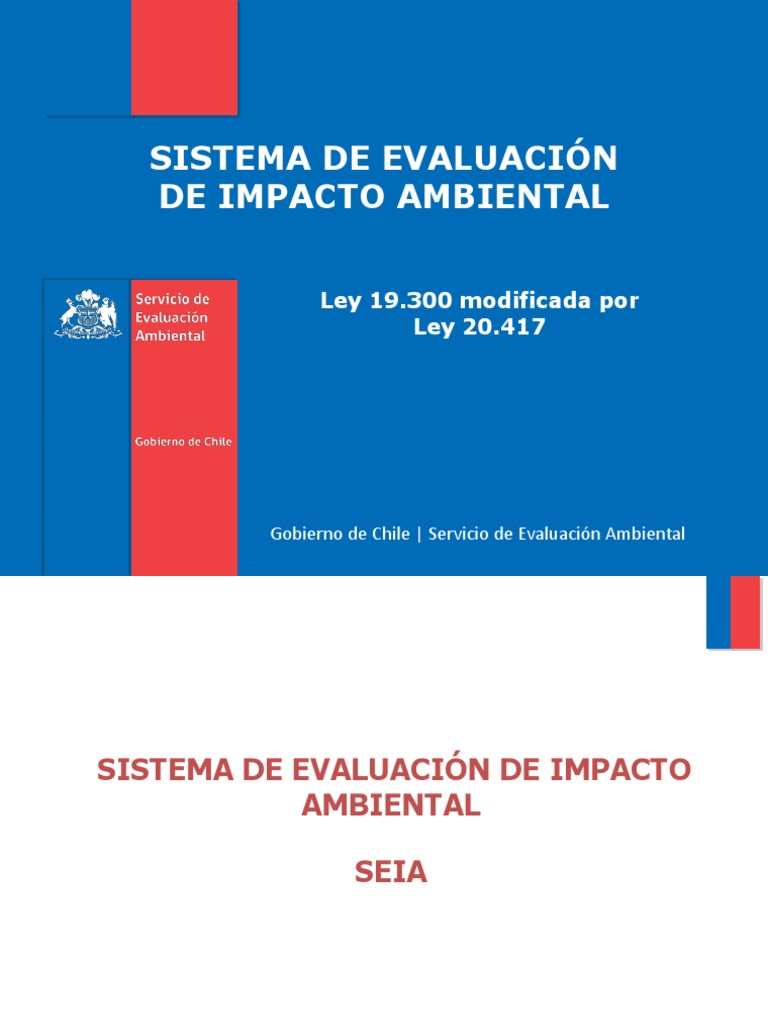 SISTEMA DE EVALUACIÓN DE IMPACTO AMBIENTAL

Servicio de Evaluación Ambiental

Gobierno de Chile

Ley 19.300 modificada por Ley 20.417

Gobierno de Chile | Servicio de Evaluación Ambiental

SISTEMA DE EVALUACIÓN DE IMPACTO AMBIENTAL

SEIA